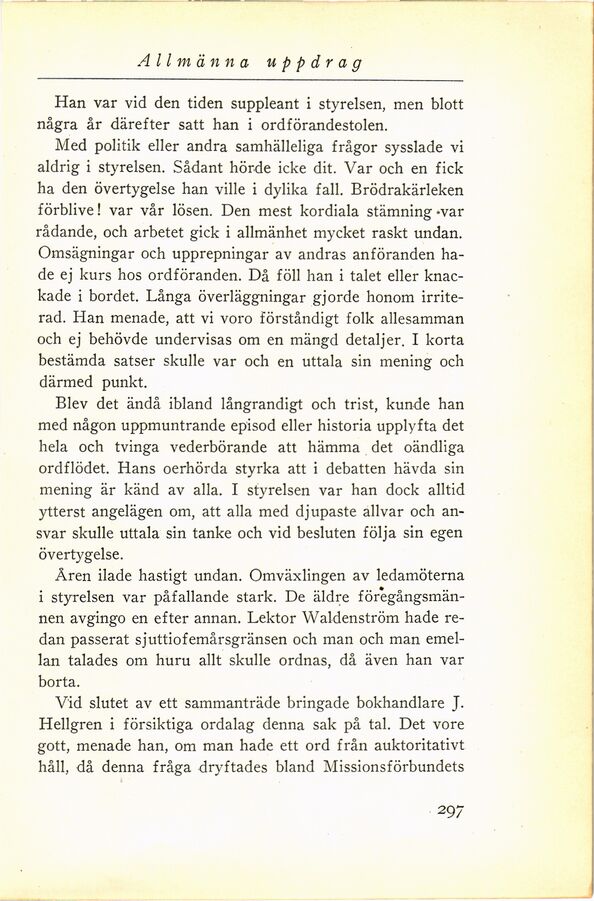 Allmänna uppdrag

Han var vid den tiden suppleant i styrelsen, men blott några år därefter satt han i ordförandestolen.

Med politik eller andra samhälleliga frågor sysslade vi aldrig i styrelsen. Sådant hörde icke dit. Var och en fick ha den övertygelse han ville i dylika fall. Brödrakärleken förblive! var vår lösen. Den mest kordiala stämning var rådande, och arbetet gick i allmänhet mycket raskt undan. Omsägningar och upprepningar av andras anföranden hade ej kurs hos ordföranden. Då föll han i talet eller knackade i bordet. Långa överläggningar gjorde honom irriterad. Han menade, att vi voro förståndigt folk allesamman och ej behövde undervisas om en mängd detaljer. I korta bestämda satser skulle var och en uttala sin mening och därmed punkt.

Blev det ändå ibland långrandigt och trist, kunde han med någon uppmuntrande episod eller historia upplyfta det hela och tvinga vederbörande att hämma det oändliga ordflödet. Hans oerhörda styrka att i debatten hävda sin mening är känd av alla. I styrelsen var han dock alltid ytterst angelägen om, att alla med djupaste allvar och ansvar skulle uttala sin tanke och vid besluten följa sin egen övertygelse.

Åren ilade hastigt undan. Omväxlingen av ledamöterna i styrelsen var påfallande stark. De äldre föregångsmännen avgingo en efter annan. Lektor Waldenström hade redan passerat sjuttiofemårsgränsen och man och man emellan talades om huru allt skulle ordnas, då även han var borta.

Vid slutet av ett sammanträde bringade bokhandlare J. Hellgren i försiktiga ordalag denna sak på tal. Det vore gott, menade han, om man hade ett ord från auktoritativt håll, då denna fråga dryftades bland Missionsförbundets

297